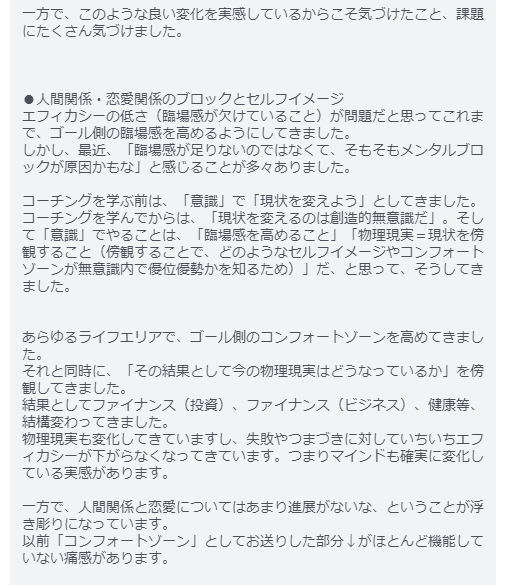 一方で、このような良い変化を実感しているからこそ気づけたこと、課題にたくさん気づけました。

●人間関係・恋愛関係のブロックとセルフイメージ
エフィカシーの低さ（臨場感が欠けていること）が問題だと思ってこれまで、ゴール側の臨場感を高めるようにしてきました。
しかし、最近、「臨場感が足りないのではなくて、そもそもメンタルブロックが原因かもな」と感じることが多々ありました。

コーチングを学ぶ前は、「意識」で「現状を変えよう」としてきました。
コーチングを学んでからは、「現状を変えるのは創造的無意識だ」。そして「意識」でやることは、「臨場感を高めること」「物理現実＝現状を傍観すること（傍観することで、どのようなセルフイメージやコンフォートゾーンが無意識内で優位優勢かを知るため）」だ、と思って、そうしてきました。

あらゆるライフエリアで、ゴール側のコンフォートゾーンを高めてきました。
それと同時に、「その結果として今の物理現実はどうなっているか」を傍観してきました。
結果としてファイナンス（投資）、ファイナンス（ビジネス）、健康等、結構変わってきました。
物理現実も変化してきていますし、失敗やつまづきに対していちいちエフィカシーが下がらなくなってきています。つまりマインドも確実に変化している実感があります。

一方で、人間関係と恋愛についてはあまり進展がないな、ということが浮き彫りになっています。
以前「コンフォートゾーン」としてお送りした部分↓がほとんど機能していない痛感があります。